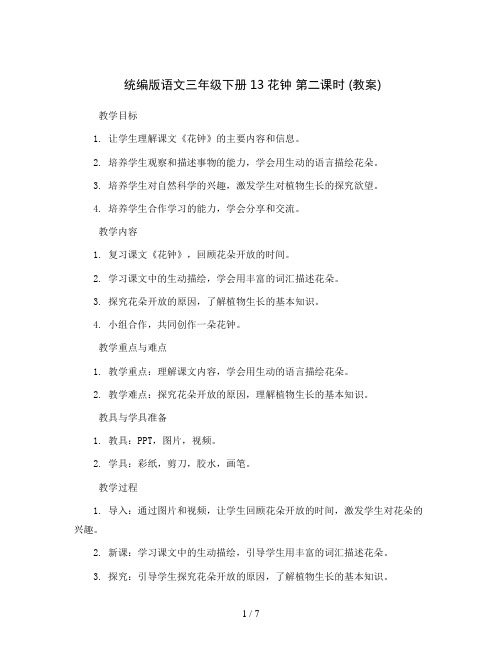 统编版语文三年级下册 13 花钟 第二课时 (教案)

教学目标

1. 让学生理解课文《花钟》的主要内容和信息。

2. 培养学生观察和描述事物的能力，学会用生动的语言描绘花朵。

3. 培养学生对自然科学的兴趣，激发学生对植物生长的探究欲望。

4. 培养学生合作学习的能力，学会分享和交流。

教学内容

1. 复习课文《花钟》，回顾花朵开放的时间。

2. 学习课文中的生动描绘，学会用丰富的词汇描述花朵。

3. 探究花朵开放的原因，了解植物生长的基本知识。

4. 小组合作，共同创作一朵花钟。

教学重点与难点

1. 教学重点：理解课文内容，学会用生动的语言描绘花朵。

2. 教学难点：探究花朵开放的原因，理解植物生长的基本知识。

教具与学具准备

1. 教具：PPT，图片，视频。

2. 学具：彩纸，剪刀，胶水，画笔。

教学过程

1. 导入：通过图片和视频，让学生回顾花朵开放的时间，激发学生对花朵的兴趣。

2. 新课：学习课文中的生动描绘，引导学生用丰富的词汇描述花朵。

3. 探究：引导学生探究花朵开放的原因，了解植物生长的基本知识。

1 / 7